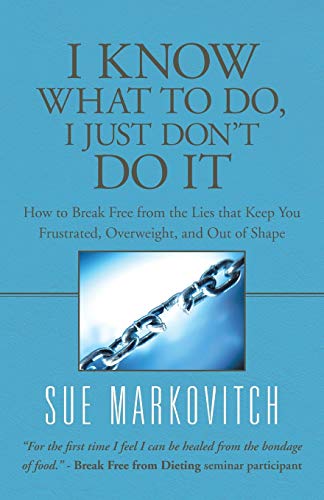 I KNOW
WHAT TO DO,
I JUST DON'T
DO IT

How to Break Free from the Lies that Keep You Frustrated, Overweight, and Out of Shape

SUE MARKOVITCH

"For the first time I feel I can be healed from the bondage of food." - Break Free from Dieting seminar participant